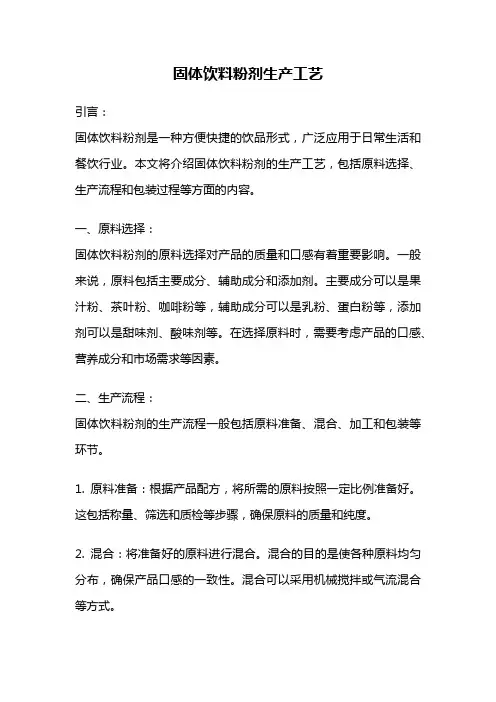 固体饮料粉剂生产工艺

引言：

固体饮料粉剂是一种方便快捷的饮品形式，广泛应用于日常生活和餐饮行业。本文将介绍固体饮料粉剂的生产工艺，包括原料选择、生产流程和包装过程等方面的内容。

一、原料选择：

固体饮料粉剂的原料选择对产品的质量和口感有着重要影响。一般来说，原料包括主要成分、辅助成分和添加剂。主要成分可以是果汁粉、茶叶粉、咖啡粉等，辅助成分可以是乳粉、蛋白粉等，添加剂可以是甜味剂、酸味剂等。在选择原料时，需要考虑产品的口感、营养成分和市场需求等因素。

二、生产流程：

固体饮料粉剂的生产流程一般包括原料准备、混合、加工和包装等环节。

1. 原料准备：根据产品配方，将所需的原料按照一定比例准备好。这包括称量、筛选和质检等步骤，确保原料的质量和纯度。

2. 混合：将准备好的原料进行混合。混合的目的是使各种原料均匀分布，确保产品口感的一致性。混合可以采用机械搅拌或气流混合等方式。